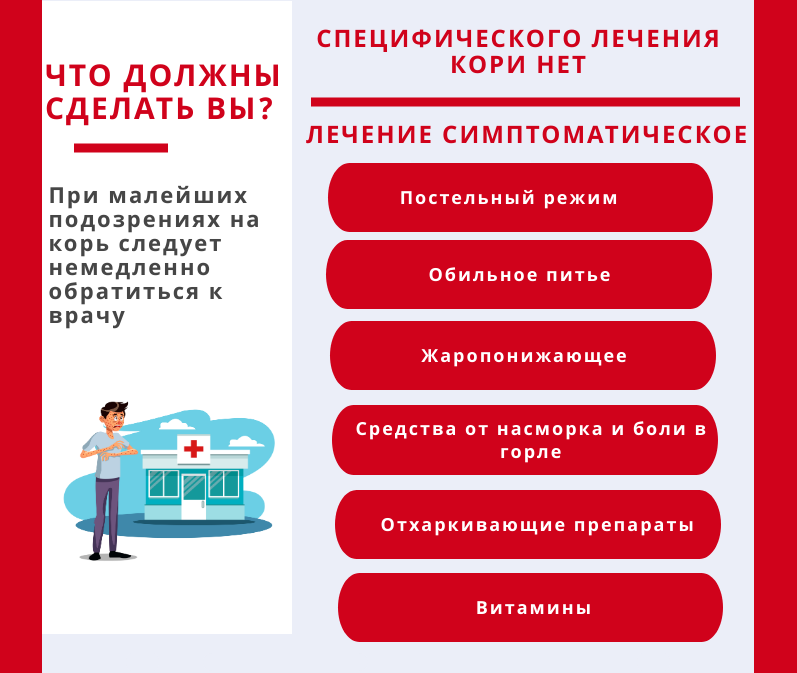 ЧТО ДОЛЖНЫ СДЕЛАТЬ ВЫ?

При малейших подозрениях на корь следует немедленно обратиться к врачу

СПЕЦИФИЧЕСКОГО ЛЕЧЕНИЯ КОРИ НЕТ

ЛЕЧЕНИЕ СИМПТОМАТИЧЕСКОЕ

Постельный режим

Обильное питье

Жаропонижающее

Средства от насморка и боли в горле

Отхаркивающие препараты

Витамины